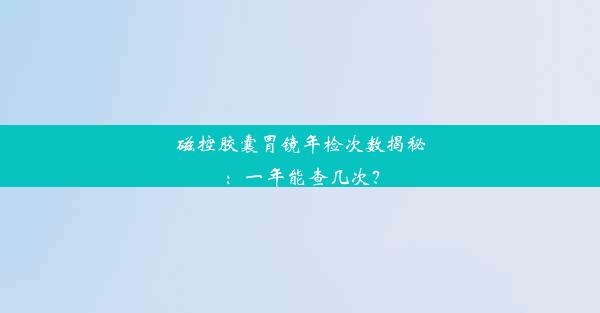 磁控胶囊胃镜年检次数揭秘：一年能查几次？